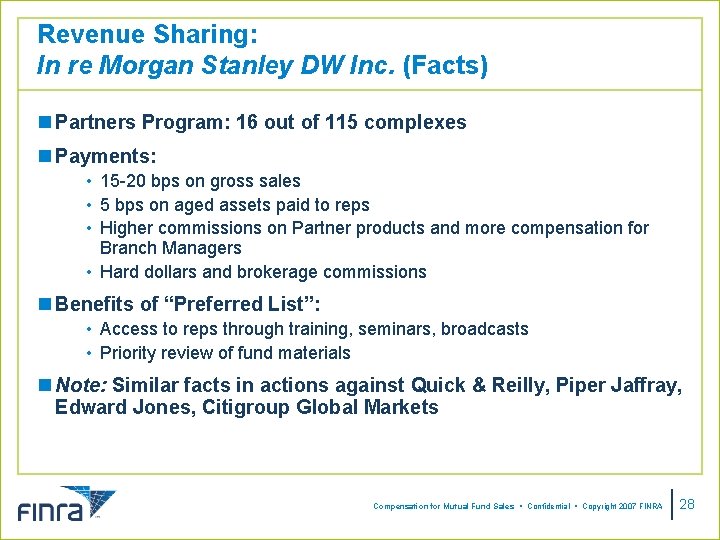 Revenue Sharing:
In re Morgan Stanley DW Inc. (Facts)

• Partners Program: 16 out of 115 complexes

• Payments:
• 15-20 bps on gross sales
• 5 bps on aged assets paid to reps
• Higher commissions on Partner products and more compensation for Branch Managers
• Hard dollars and brokerage commissions

• Benefits of "Preferred List":
• Access to reps through training, seminars, broadcasts
• Priority review of fund materials

• Note: Similar facts in actions against Quick & Reilly, Piper Jaffray, Edward Jones, Citigroup Global Markets

FINRA

Compensation for Mutual Fund Sales • Confidential • Copyright 2007 FINRA

28